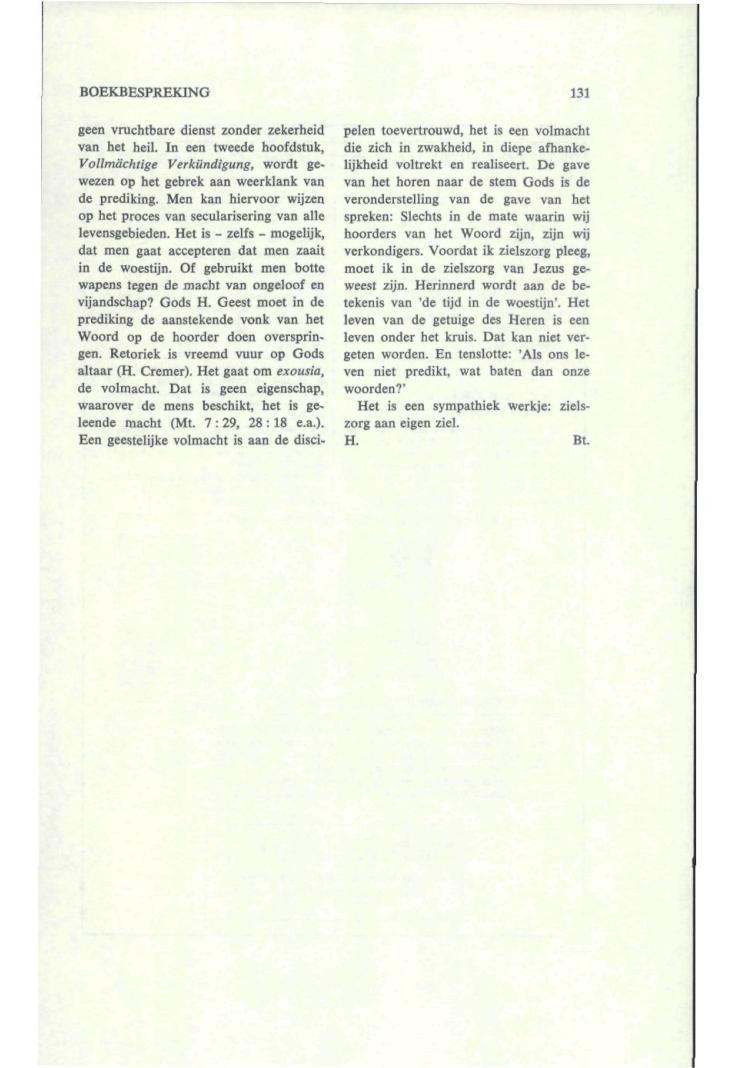 BOEKBESPREKING 131

geen vruchtbare dienst zonder zekerheid van het heil. In een tweede hoofdstuk, Vollmächtige Verkündigung, wordt gewezen op het gebrek aan weerklank van de prediking. Men kan hiervoor wijzen op het proces van secularisering van alle levensgebieden. Het is - zelfs - mogelijk, dat men gaat accepteren dat men zaait in de woestijn. Of gebruikt men botte wapens tegen de macht van ongeloof en vijandschap? Gods H. Geest moet in de prediking de aanstekende vonk van het Woord op de hoorder doen overspringen. Retoriek is vreemd vuur op Gods altaar (H. Cremer). Het gaat om exousia, de volmacht. Dat is geen eigenschap, waarover de mens beschikt, het is geleende macht (Mt. 7 : 29, 28 : 18 e.a.). Een geestelijke volmacht is aan de discipelen toevertrouwd, het is een volmacht die zich in zwakheid, in diepe afhankelijkheid voltrekt en realiseert. De gave van het horen naar de stem Gods is de veronderstelling van de gave van het spreken: Slechts in de mate waarin wij hoorders van het Woord zijn, zijn wij verkondigers. Voordat ik zielszorg pleeg, moet ik in de zielszorg van Jezus geweest zijn. Herinnerd wordt aan de betekenis van 'de tijd in de woestijn'. Het leven van de getuige des Heren is een leven onder het kruis. Dat kan niet vergeten worden. En tenslotte: 'Als ons leven niet predikt, wat baten dan onze woorden?'

Het is een sympathiek werkje: zielszorg aan eigen ziel.

H. Bt.